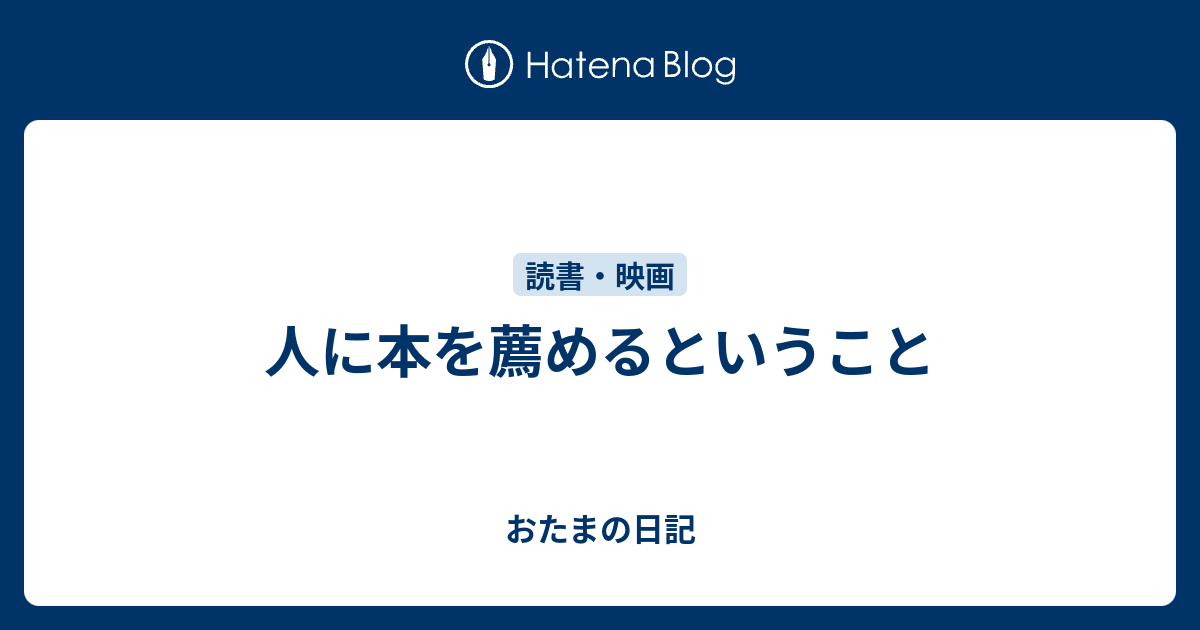 Hatena Blog

読書・映画

人に本を薦めるということ

おたまの日記